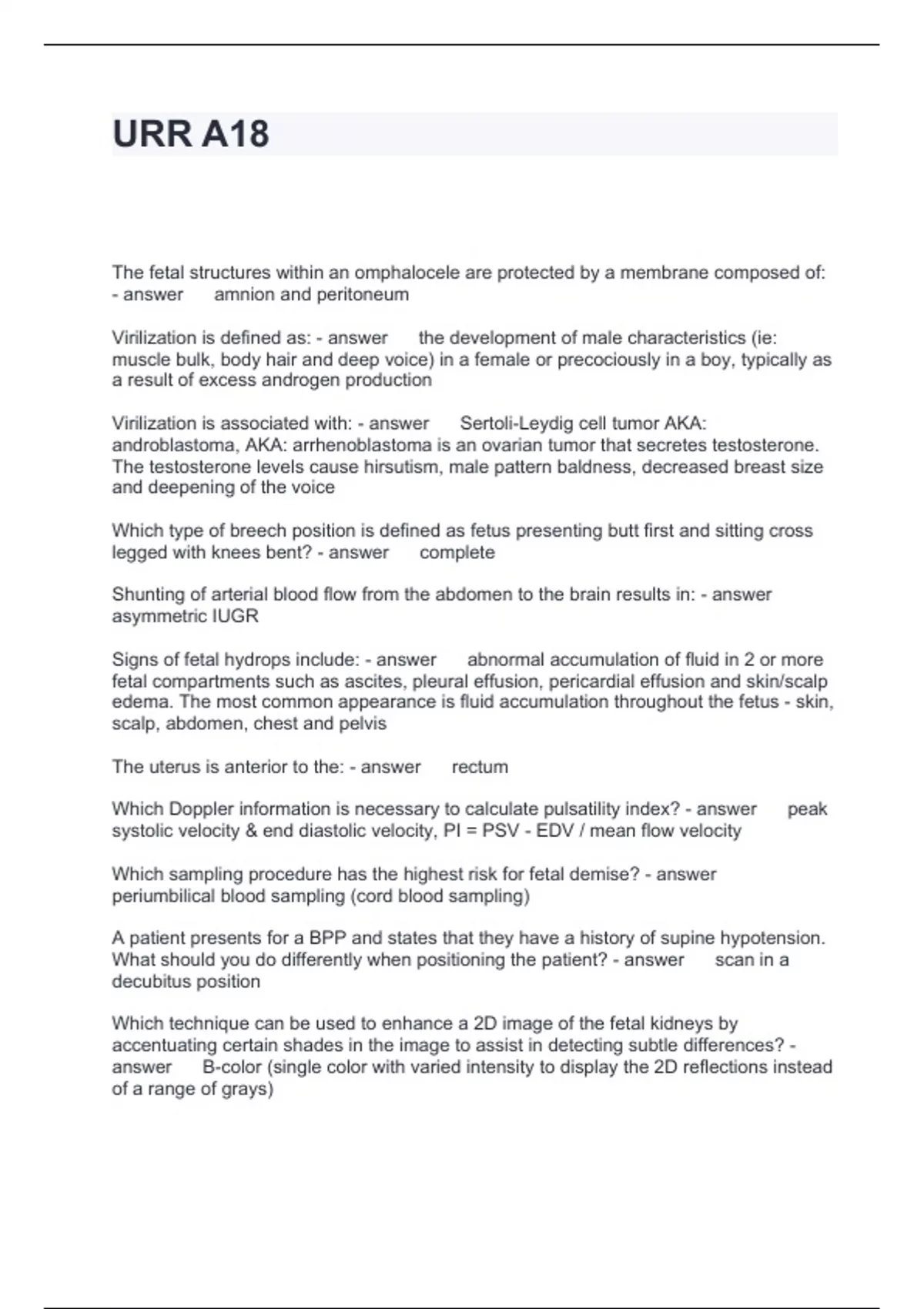 URR A18

The fetal structures within an omphalocele are protected by a membrane composed of: - answer amnion and peritoneum

Virilization is defined as: - answer the development of male characteristics (ie: muscle bulk, body hair and deep voice) in a female or precociously in a boy, typically as a result of excess androgen production

Virilization is associated with: - answer Sertoli-Leydig cell tumor AKA: androblastoma, AKA: arrhenoblastoma is an ovarian tumor that secretes testosterone. The testosterone levels cause hirsutism, male pattern baldness, decreased breast size and deepening of the voice

Which type of breech position is defined as fetus presenting butt first and sitting cross legged with knees bent? - answer complete

Shunting of arterial blood flow from the abdomen to the brain results in: - answer asymmetric IUGR

Signs of fetal hydrops include: - answer abnormal accumulation of fluid in 2 or more fetal compartments such as ascites, pleural effusion, pericardial effusion and skin/scalp edema. The most common appearance is fluid accumulation throughout the fetus - skin, scalp, abdomen, chest and pelvis

The uterus is anterior to the: - answer rectum

Which Doppler information is necessary to calculate pulsatility index? - answer peak systolic velocity & end diastolic velocity, PI = PSV - EDV / mean flow velocity

Which sampling procedure has the highest risk for fetal demise? - answer periumbilical blood sampling (cord blood sampling)

A patient presents for a BPP and states that they have a history of supine hypotension. What should you do differently when positioning the patient? - answer scan in a decubitus position

Which technique can be used to enhance a 2D image of the fetal kidneys by accentuating certain shades in the image to assist in detecting subtle differences? - answer B-color (single color with varied intensity to display the 2D reflections instead of a range of grays)